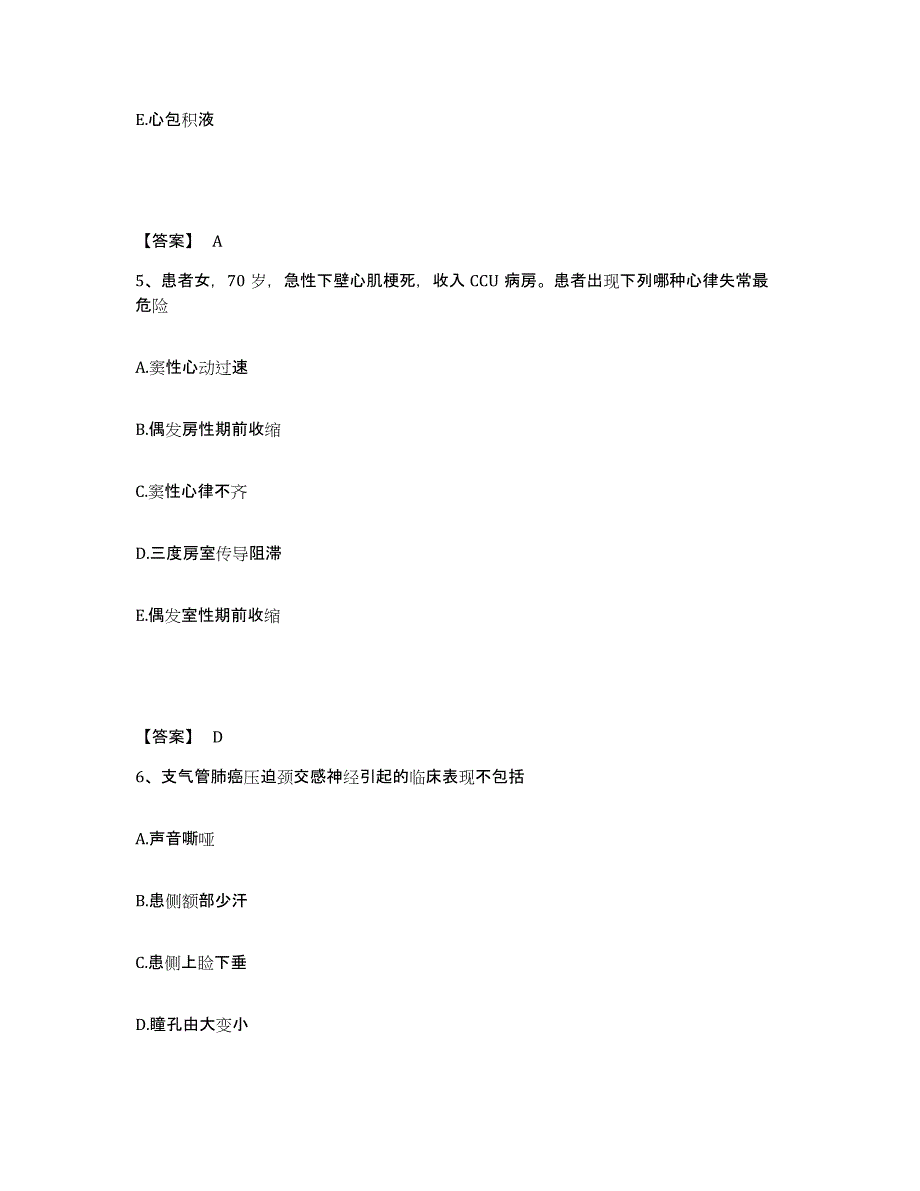 E.心包积液

【答案】 A

5、患者女，70 岁，急性下壁心肌梗死，收入 CCU 病房。患者出现下列哪种心律失常最危险

A.窦性心动过速

B.偶发房性期前收缩

C.窦性心律不齐

D.三度房室传导阻滞

E.偶发室性期前收缩

【答案】 D

6、支气管肺癌压迫颈交感神经引起的临床表现不包括

A.声音嘶哑

B.患侧额部少汗

C.患侧上睑下垂

D.瞳孔由大变小